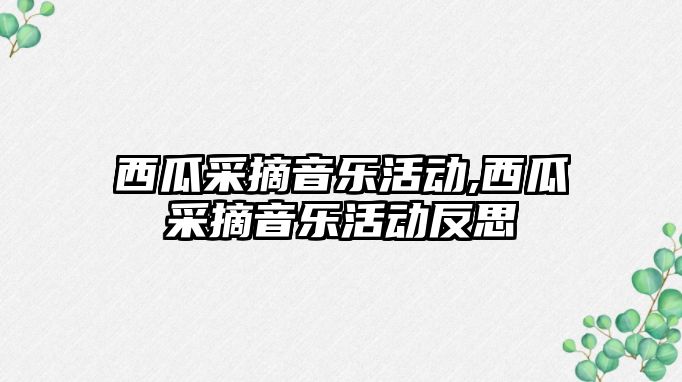 西瓜采摘音乐活动,西瓜采摘音乐活动反思